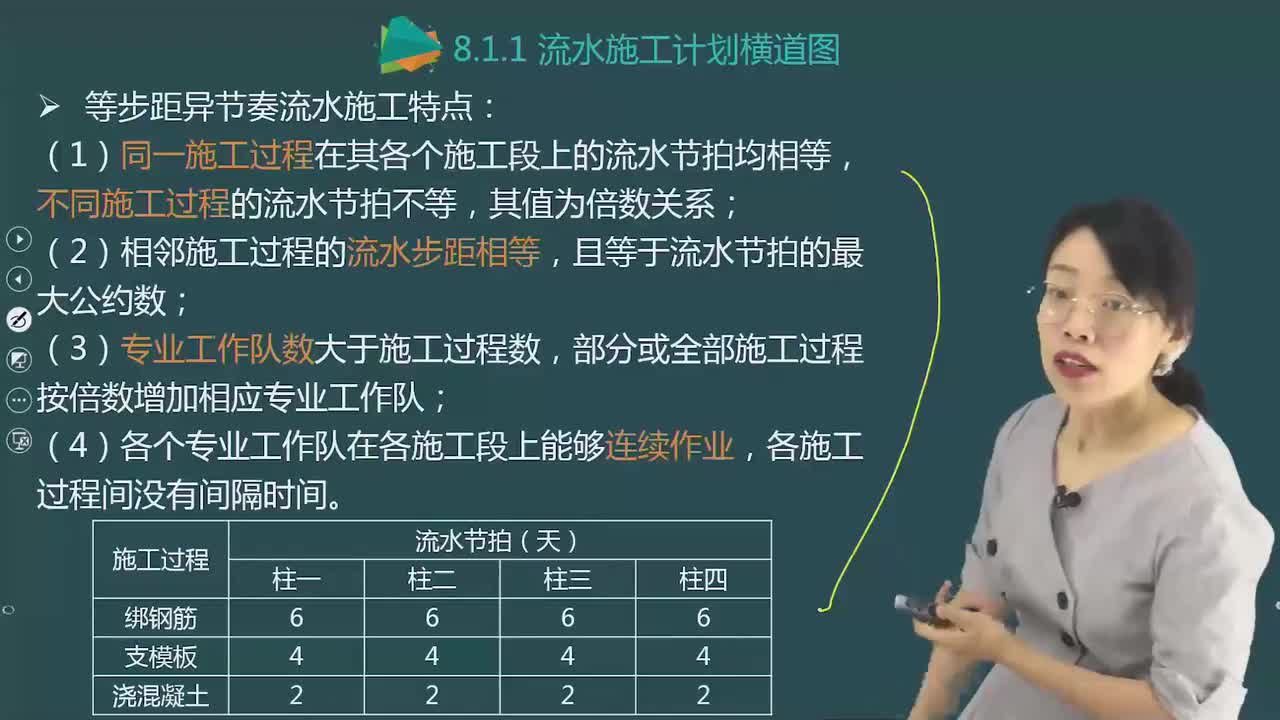 8.1.1 流水施工计划横道图

➢ 等步距异节奏流水施工特点：

（1）同一施工过程在其各个施工段上的流水节拍均相等，不同施工过程的流水节拍不等，其值为倍数关系；

（2）相邻施工过程的流水步距相等，且等于流水节拍的最大公约数；

（3）专业工作队数大于施工过程数，部分或全部施工过程按倍数增加相应专业工作队；

（4）各个专业工作队在各施工段上能够连续作业，各施工过程间没有间隔时间。

| 施工过程 | 流水节拍（天） | | | |
|---|---|---|---|---|
| | 柱一 | 柱二 | 柱三 | 柱四 |
| 绑钢筋 | 6 | 6 | 6 | 6 |
| 支模板 | 4 | 4 | 4 | 4 |
| 浇混凝土 | 2 | 2 | 2 | 2 |